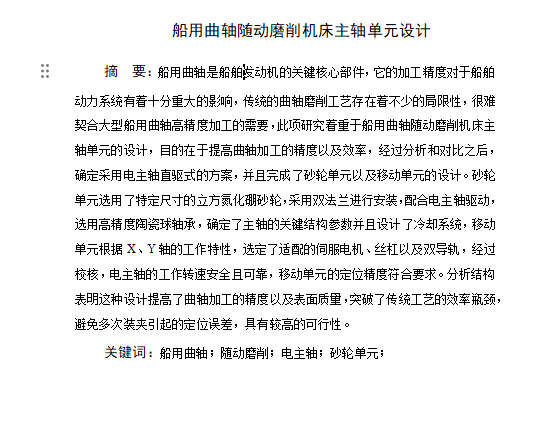 船用曲轴随动磨削机床主轴单元设计

摘 要：船用曲轴是船舶发动机的关键核心部件，它的加工精度对于船舶动力系统有着十分重大的影响，传统的曲轴磨削工艺存在着不少的局限性，很难契合大型船用曲轴高精度加工的需要，此项研究着重于船用曲轴随动磨削机床主轴单元的设计，目的在于提高曲轴加工的精度以及效率，经过分析和对比之后，确定采用电主轴直驱式的方案，并且完成了砂轮单元以及移动单元的设计。砂轮单元选用了特定尺寸的立方氮化硼砂轮，采用双法兰进行安装，配合电主轴驱动，选用高精度陶瓷球轴承，确定了主轴的关键结构参数并且设计了冷却系统，移动单元根据 X、Y 轴的工作特性，选定了适配的伺服电机、丝杠以及双导轨，经过校核，电主轴的工作转速安全且可靠，移动单元的定位精度符合要求。分析结构表明这种设计提高了曲轴加工的精度以及表面质量，突破了传统工艺的效率瓶颈，避免多次装夹引起的定位误差，具有较高的可行性。

关键词：船用曲轴；随动磨削；电主轴；砂轮单元；